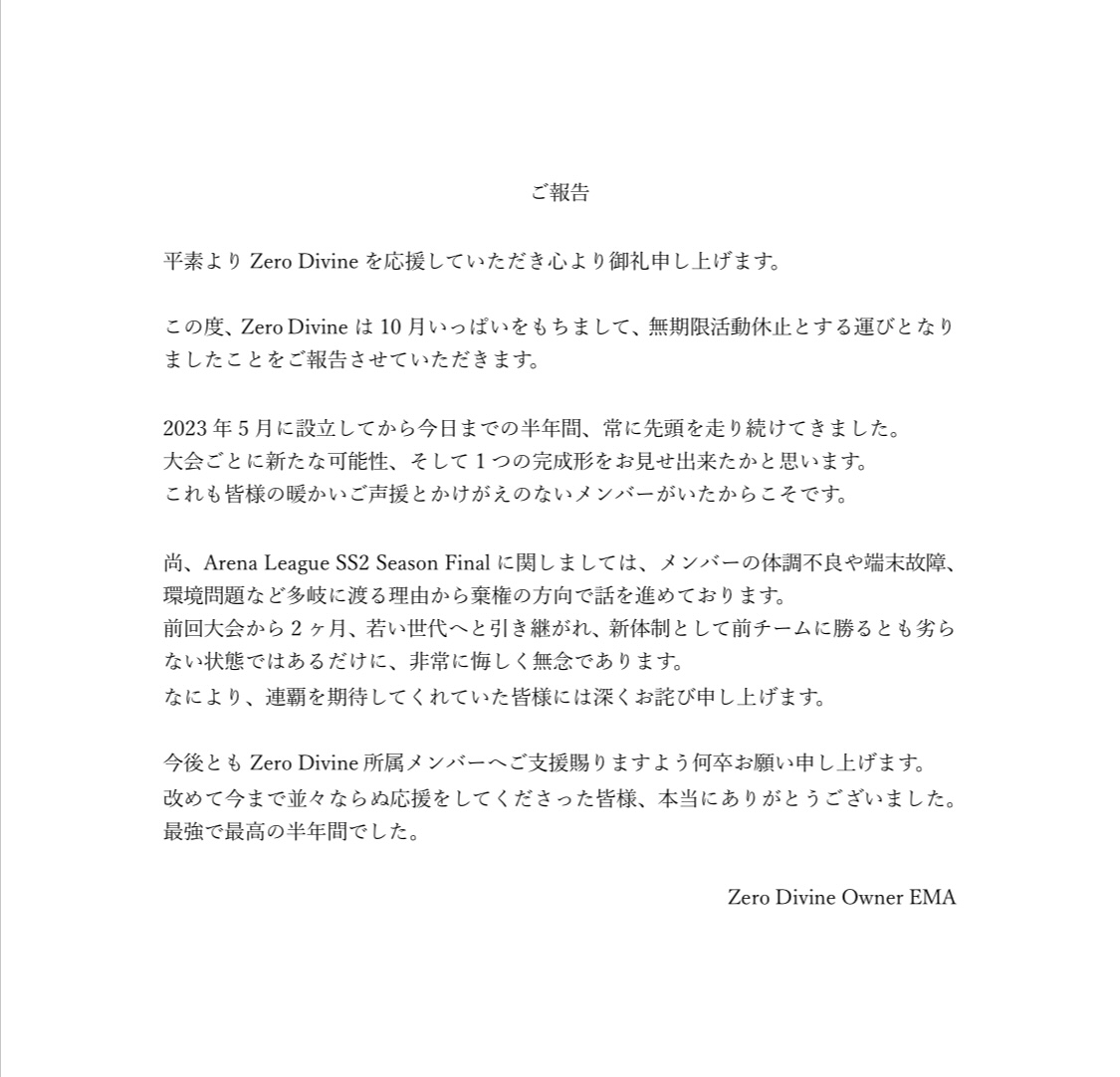 ご報告

平素より Zero Divine を応援していただき心より御礼申し上げます。

この度、Zero Divine は 10 月いっぱいをもちまして、無期限活動休止とする運びとなりましたことをご報告させていただきます。

2023 年 5 月に設立してから今日までの半年間、常に先頭を走り続けてきました。
大会ごとに新たな可能性、そして 1 つの完成形をお見せ出来たかと思います。
これも皆様の暖かいご声援とかけがえのないメンバーがいたからこそです。

尚、Arena League SS2 Season Final に関しましては、メンバーの体調不良や端末故障、環境問題など多岐に渡る理由から棄権の方向で話を進めております。
前回大会から 2 ヶ月、若い世代へと引き継がれ、新体制として前チームに勝るとも劣らない状態ではあるだけに、非常に悔しく無念であります。
なにより、連覇を期待してくれていた皆様には深くお詫び申し上げます。

今後とも Zero Divine 所属メンバーへご支援賜りますよう何卒お願い申し上げます。
改めて今まで並々ならぬ応援をしてくださった皆様、本当にありがとうございました。
最強で最高の半年間でした。

Zero Divine Owner EMA